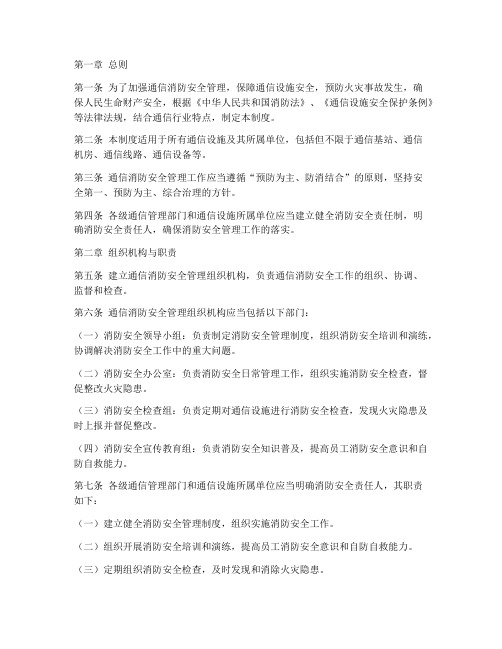 第一章 总则

第一条 为了加强通信消防安全管理，保障通信设施安全，预防火灾事故发生，确保人民生命财产安全，根据《中华人民共和国消防法》、《通信设施安全保护条例》等法律法规，结合通信行业特点，制定本制度。

第二条 本制度适用于所有通信设施及其所属单位，包括但不限于通信基站、通信机房、通信线路、通信设备等。

第三条 通信消防安全管理工作应当遵循“预防为主、防消结合”的原则，坚持安全第一、预防为主、综合治理的方针。

第四条 各级通信管理部门和通信设施所属单位应当建立健全消防安全责任制，明确消防安全责任人，确保消防安全管理工作的落实。

第二章 组织机构与职责

第五条 建立通信消防安全管理组织机构，负责通信消防安全工作的组织、协调、监督和检查。

第六条 通信消防安全管理组织机构应当包括以下部门：

（一）消防安全领导小组：负责制定消防安全管理制度，组织消防安全培训和演练，协调解决消防安全工作中的重大问题。

（二）消防安全办公室：负责消防安全日常管理工作，组织实施消防安全检查，督促整改火灾隐患。

（三）消防安全检查组：负责定期对通信设施进行消防安全检查，发现火灾隐患及时上报并督促整改。

（四）消防安全宣传教育组：负责消防安全知识普及，提高员工消防安全意识和自防自救能力。

第七条 各级通信管理部门和通信设施所属单位应当明确消防安全责任人，其职责如下：

（一）建立健全消防安全管理制度，组织实施消防安全工作。

（二）组织开展消防安全培训和演练，提高员工消防安全意识和自防自救能力。

（三）定期组织消防安全检查，及时发现和消除火灾隐患。